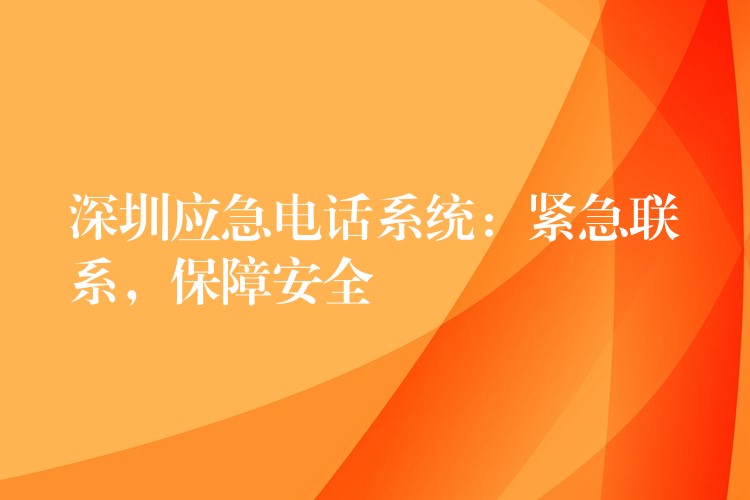 深圳应急电话系统：紧急联系，保障安全